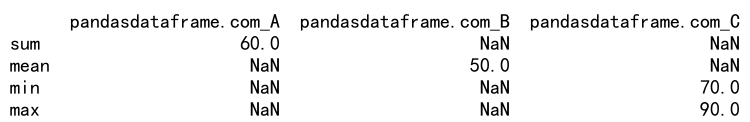 | | pandasdataframe.com_A | pandasdataframe.com_B | pandasdataframe.com_C |
|---|---|---|---|
| sum | 60.0 | NaN | NaN |
| mean | NaN | 50.0 | NaN |
| min | NaN | NaN | 70.0 |
| max | NaN | NaN | 90.0 |